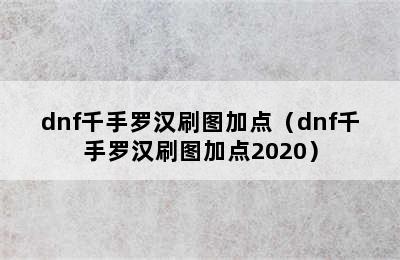 dnf千手罗汉刷图加点（dnf千手罗汉刷图加点2020）